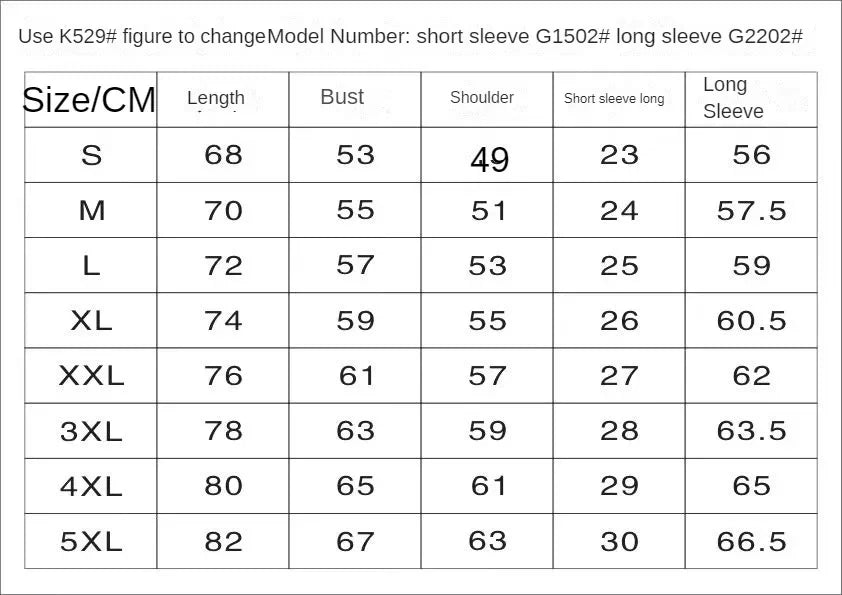 Use K529# figure to changeModel Number: short sleeve G1502# long sleeve G2202#

| Size/CM | Length | Bust | Shoulder | Short sleeve long | Long Sleeve |
|---|---|---|---|---|---|
| S | 68 | 53 | 49 | 23 | 56 |
| M | 70 | 55 | 51 | 24 | 57.5 |
| L | 72 | 57 | 53 | 25 | 59 |
| XL | 74 | 59 | 55 | 26 | 60.5 |
| XXL | 76 | 61 | 57 | 27 | 62 |
| 3XL | 78 | 63 | 59 | 28 | 63.5 |
| 4XL | 80 | 65 | 61 | 29 | 65 |
| 5XL | 82 | 67 | 63 | 30 | 66.5 |